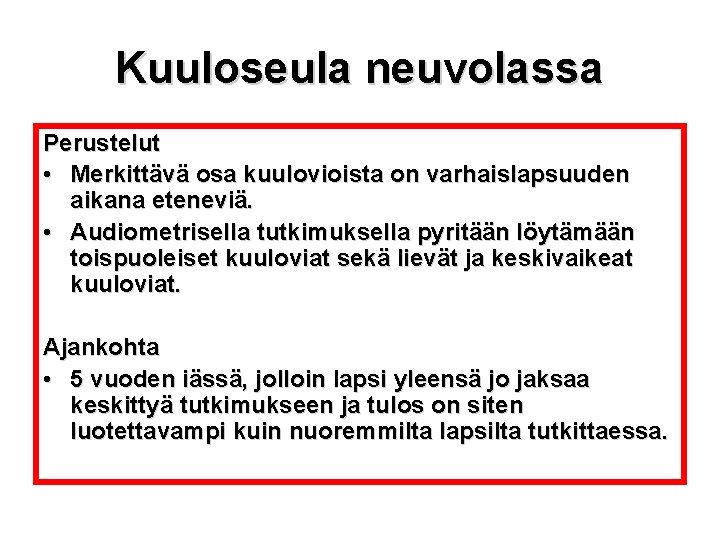 Kuuloseula neuvolassa

Perustelut
• Merkittävä osa kuulovioista on varhaislapsuuden aikana eteneviä.
• Audiometrisella tutkimuksella pyritään löytämään toispuoleiset kuuloviat sekä lievät ja keskivaikeat kuuloviat.

Ajankohta
• 5 vuoden iässä, jolloin lapsi yleensä jo jaksaa keskittyä tutkimukseen ja tulos on siten luotettavampi kuin nuoremmilta lapsilta tutkittaessa.